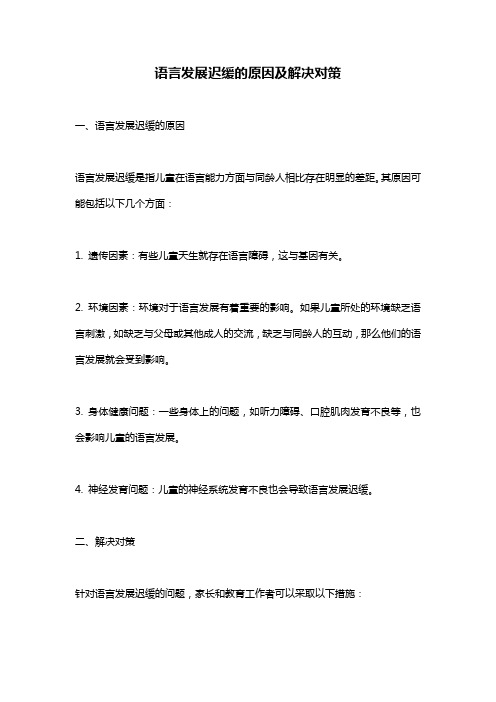 语言发展迟缓的原因及解决对策

一、语言发展迟缓的原因

语言发展迟缓是指儿童在语言能力方面与同龄人相比存在明显的差距。其原因可能包括以下几个方面：

1. 遗传因素：有些儿童天生就存在语言障碍，这与基因有关。

2. 环境因素：环境对于语言发展有着重要的影响。如果儿童所处的环境缺乏语言刺激，如缺乏与父母或其他成人的交流，缺乏与同龄人的互动，那么他们的语言发展就会受到影响。

3. 身体健康问题：一些身体上的问题，如听力障碍、口腔肌肉发育不良等，也会影响儿童的语言发展。

4. 神经发育问题：儿童的神经系统发育不良也会导致语言发展迟缓。

二、解决对策

针对语言发展迟缓的问题，家长和教育工作者可以采取以下措施：